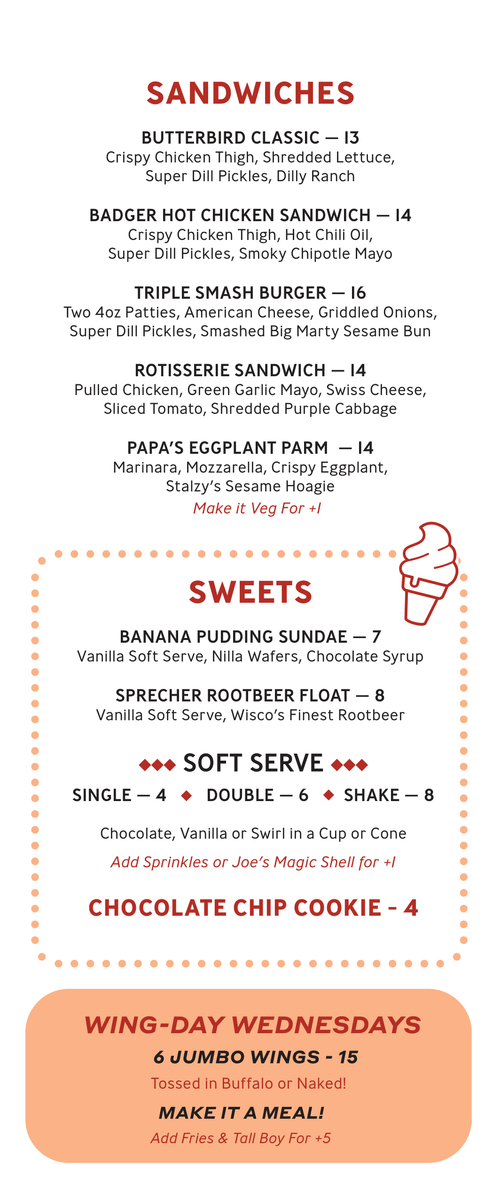 SANDWICHES

BUTTERBIRD CLASSIC — 13
Crispy Chicken Thigh, Shredded Lettuce, Super Dill Pickles, Dilly Ranch

BADGER HOT CHICKEN SANDWICH — 14
Crispy Chicken Thigh, Hot Chili Oil, Super Dill Pickles, Smoky Chipotle Mayo

TRIPLE SMASH BURGER — 16
Two 4oz Patties, American Cheese, Griddled Onions, Super Dill Pickles, Smashed Big Marty Sesame Bun

ROTISSERIE SANDWICH — 14
Pulled Chicken, Green Garlic Mayo, Swiss Cheese, Sliced Tomato, Shredded Purple Cabbage

PAPA'S EGGPLANT PARM — 14
Marinara, Mozzarella, Crispy Eggplant, Stalzy's Sesame Hoagie
Make it Veg For +1

SWEETS

BANANA PUDDING SUNDAE — 7
Vanilla Soft Serve, Nilla Wafers, Chocolate Syrup

SPRECHER ROOTBEER FLOAT — 8
Vanilla Soft Serve, Wisco's Finest Rootbeer

◆◆◆ SOFT SERVE ◆◆◆
SINGLE — 4 ◆ DOUBLE — 6 ◆ SHAKE — 8

Chocolate, Vanilla or Swirl in a Cup or Cone
Add Sprinkles or Joe's Magic Shell for +1

CHOCOLATE CHIP COOKIE - 4

WING-DAY WEDNESDAYS
6 JUMBO WINGS - 15
Tossed in Buffalo or Naked!
MAKE IT A MEAL!
Add Fries & Tall Boy For +5